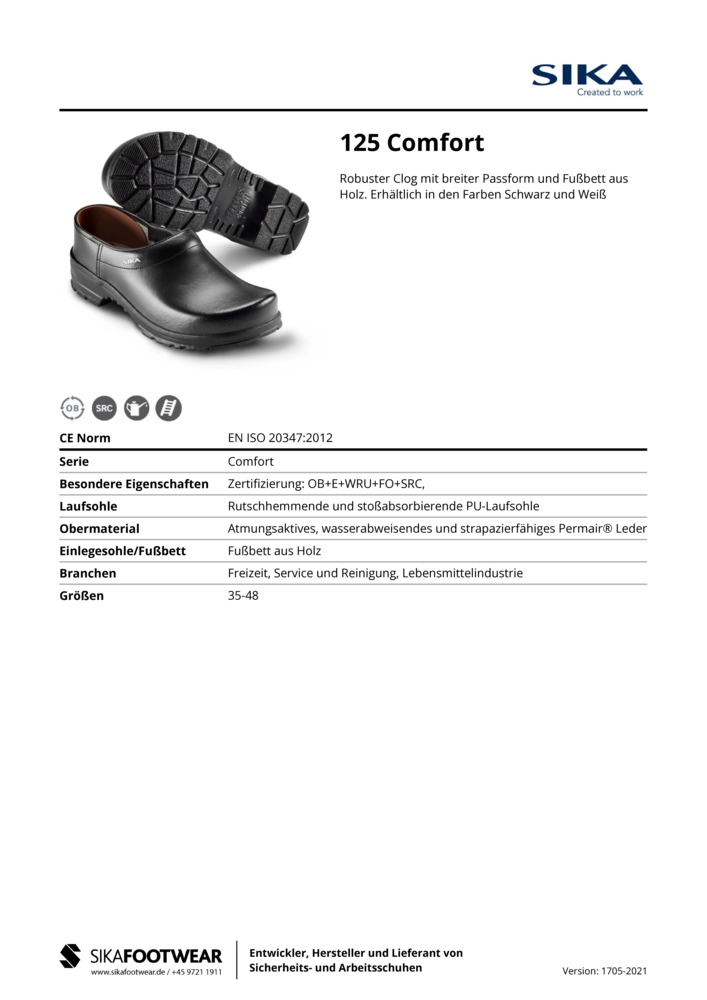 SIKA
Created to work

125 Comfort

Robuster Clog mit breiter Passform und Fußbett aus Holz. Erhältlich in den Farben Schwarz und Weiß

OB SRC

| CE Norm | EN ISO 20347:2012 |
|---|---|
| Serie | Comfort |
| Besondere Eigenschaften | Zertifizierung: OB+E+WRU+FO+SRC, |
| Laufsohle | Rutschhemmende und stoßabsorbierende PU-Laufsohle |
| Obermaterial | Atmungsaktives, wasserabweisendes und strapazierfähiges Permair® Leder |
| Einlegesohle/Fußbett | Fußbett aus Holz |
| Branchen | Freizeit, Service und Reinigung, Lebensmittelindustrie |
| Größen | 35-48 |

SIKAFOOTWEAR
www.sikafootwear.de / +45 9721 1911

Entwickler, Hersteller und Lieferant von Sicherheits- und Arbeitsschuhen

Version: 1705-2021